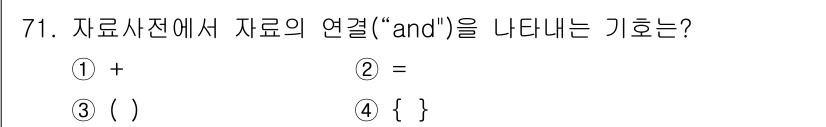 71. 자료사전에서 자료의 연결(“and")을 나타내는 기호는?

① +
② =
③ ( )
④ { }